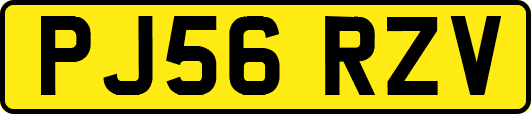 PJ56 RZV